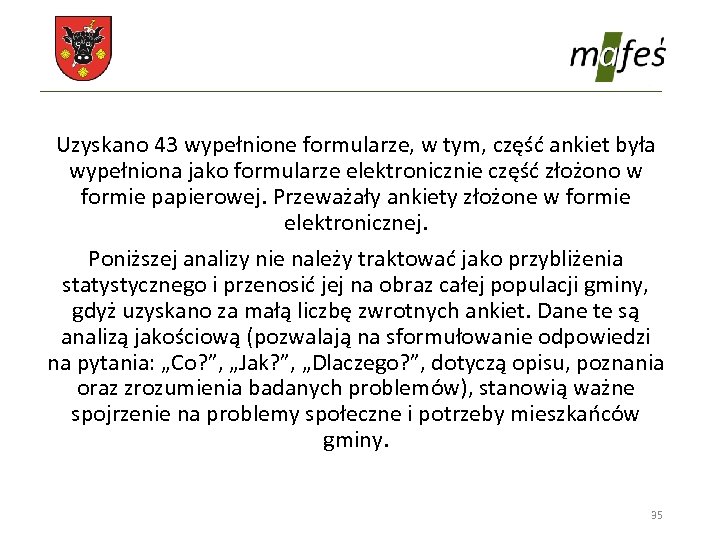 mafeś

Uzyskano 43 wypełnione formularze, w tym, część ankiet była wypełniona jako formularze elektronicznie część złożono w formie papierowej. Przeważały ankiety złożone w formie elektronicznej.

Poniższej analizy nie należy traktować jako przybliżenia statystycznego i przenosić jej na obraz całej populacji gminy, gdyż uzyskano za małą liczbę zwrotnych ankiet. Dane te są analizą jakościową (pozwalają na sformułowanie odpowiedzi na pytania: „Co?”, „Jak?”, „Dlaczego?”, dotyczą opisu, poznania oraz zrozumienia badanych problemów), stanowią ważne spojrzenie na problemy społeczne i potrzeby mieszkańców gminy.

35